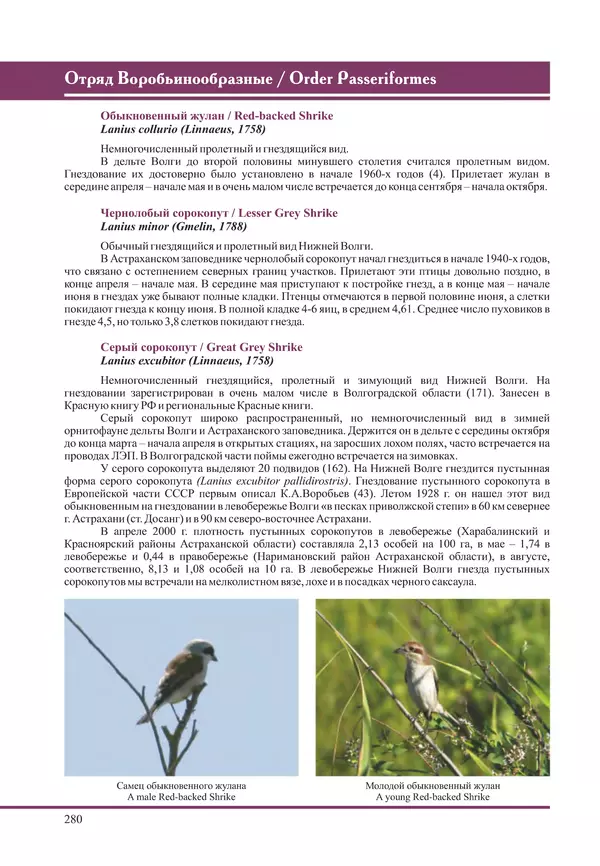 Отряд Воробьинообразные / Order Passeriformes

Обыкновенный жулан / Red-backed Shrike
Lanius collurio (Linnaeus, 1758)

Немногочисленный пролетный и гнездящийся вид.
В дельте Волги до второй половины минувшего столетия считался пролетным видом. Гнездование их достоверно было установлено в начале 1960-х годов (4). Прилетает жулан в середине апреля – начале мая и в очень малом числе встречается до конца сентября – начала октября.

Чернолобый сорокопут / Lesser Grey Shrike
Lanius minor (Gmelin, 1788)

Обычный гнездящийся и пролетный вид Нижней Волги.
В Астраханском заповеднике чернолобый сорокопут начал гнездиться в начале 1940-х годов, что связано с остепнением северных границ участков. Прилетают эти птицы довольно поздно, в конце апреля – начале мая. В середине мая приступают к постройке гнезд, а в конце мая – начале июня в гнездах уже бывают полные кладки. Птенцы отмечаются в первой половине июня, а слетки покидают гнезда к концу июня. В полной кладке 4-6 яиц, в среднем 4,61. Среднее число пуховиков в гнезде 4,5, но только 3,8 слетков покидают гнезда.

Серый сорокопут / Great Grey Shrike
Lanius excubitor (Linnaeus, 1758)

Немногочисленный гнездящийся, пролетный и зимующий вид Нижней Волги. На гнездовании зарегистрирован в очень малом числе в Волгоградской области (171). Занесен в Красную книгу РФ и региональные Красные книги.
Серый сорокопут широко распространенный, но немногочисленный вид в зимней орнитофауне дельты Волги и Астраханского заповедника. Держится он в дельте с середины октября до конца марта – начала апреля в открытых стациях, на заросших лохом полях, часто встречается на проводах ЛЭП. В Волгоградской части поймы ежегодно встречается на зимовках.
У серого сорокопута выделяют 20 подвидов (162). На Нижней Волге гнездится пустынная форма серого сорокопута (Lanius excubitor pallidirostris). Гнездование пустынного сорокопута в Европейской части СССР первым описал К.А.Воробьев (43). Летом 1928 г. он нашел этот вид обыкновенным на гнездовании в левобережье Волги «в песках приволжской степи» в 60 км севернее г. Астрахани (ст. Досанг) и в 90 км северо-восточнее Астрахани.
В апреле 2000 г. плотность пустынных сорокопутов в левобережье (Харабалинский и Красноярский районы Астраханской области) составляла 2,13 особей на 100 га, в мае – 1,74 в левобережье и 0,44 в правобережье (Наримановский район Астраханской области), в августе, соответственно, 8,13 и 1,08 особей на 10 га. В левобережье Нижней Волги гнезда пустынных сорокопутов мы встречали на мелколистном вязе, лохе и в посадках черного саксаула.

Самец обыкновенного жулана
A male Red-backed Shrike

Молодой обыкновенный жулан
A young Red-backed Shrike

280